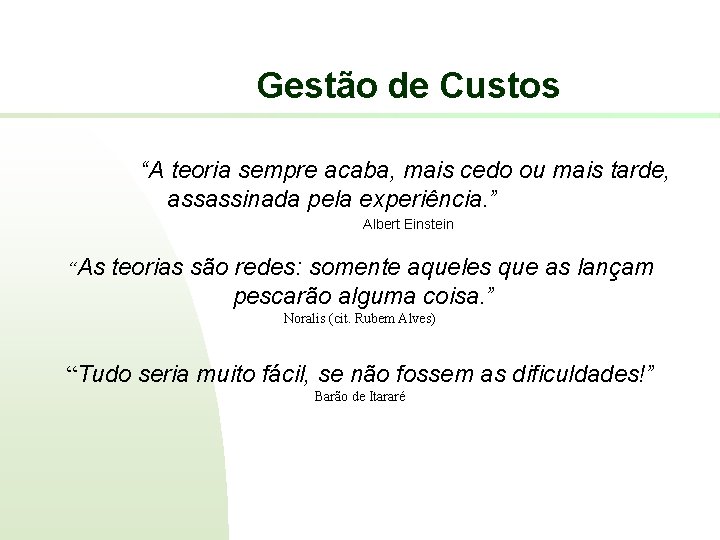 Gestão de Custos

“A teoria sempre acaba, mais cedo ou mais tarde, assassinada pela experiência.”
Albert Einstein

“As teorias são redes: somente aqueles que as lançam pescarão alguma coisa.”
Noralis (cit. Rubem Alves)

“Tudo seria muito fácil, se não fossem as dificuldades!”
Barão de Itararé